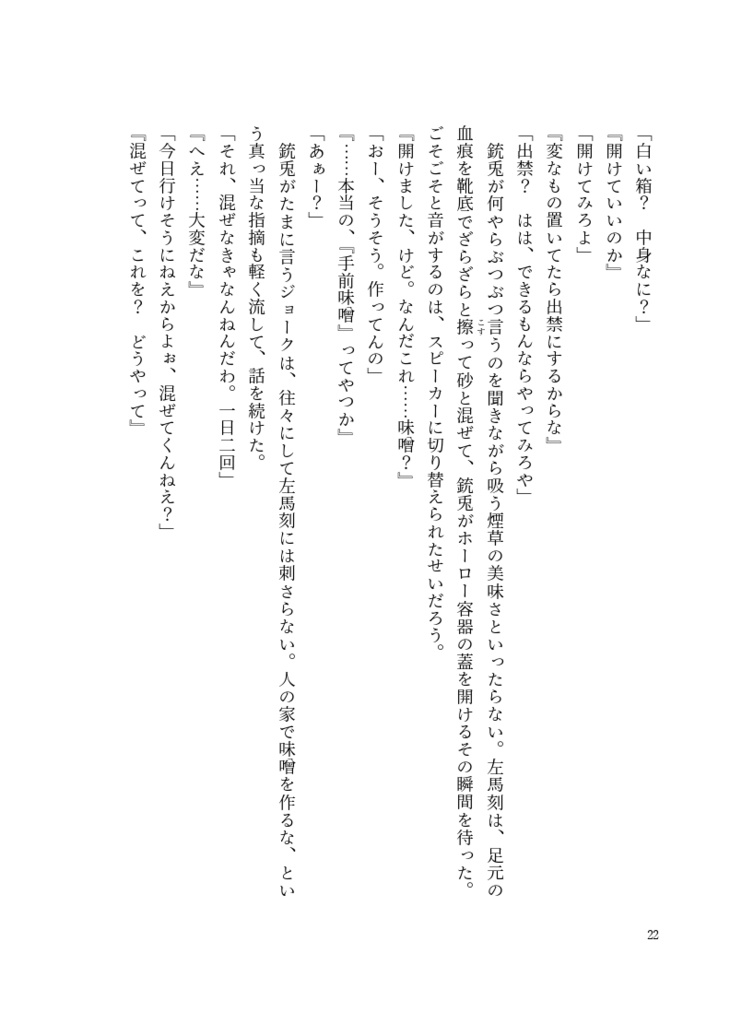 「白い箱？　中身なに？」

『開けていいのか』

「開けてみろよ」

『変なもの置いてたら出禁にするからな』

「出禁？　はは、できるもんならやってみろや」

銃兎が何やらぶつぶつ言うのを聞きながら吸う煙草の美味さといったらない。左馬刻は、足元の血痕を靴底でざらざらと擦って砂と混ぜて、銃兎がホーロー容器の蓋を開けるその瞬間を待った。ごそごそと音がするのは、スピーカーに切り替えられたせいだろう。

『開けました、けど。なんだこれ……味噌？』

「おー、そうそう。作ってんの」

『……本当の、『手前味噌』ってやつか』

「あぁー？」

銃兎がたまに言うジョークは、往々にして左馬刻には刺さらない。人の家で味噌を作るな、という真っ当な指摘も軽く流して、話を続けた。

「それ、混ぜなきゃなんねんだわ。一日二回」

『へえ……大変だな』

「今日行けそうにねえからよぉ、混ぜてくんねえ？」

『混ぜてって、これを？　どうやって』

22